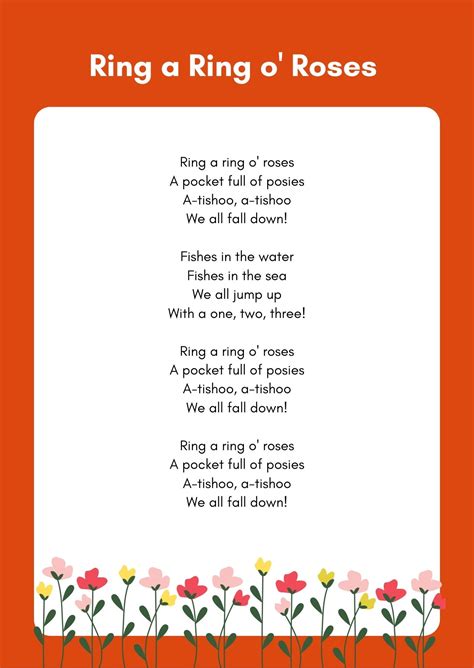 Ring a Ring o' Roses

Ring a ring o' roses
A pocket full of posies
A-tishoo, a-tishoo
We all fall down!

Fishes in the water
Fishes in the sea
We all jump up
With a one, two, three!

Ring a ring o' roses
A pocket full of posies
A-tishoo, a-tishoo
We all fall down!

Ring a ring o' roses
A pocket full of posies
A-tishoo, a-tishoo
We all fall down!